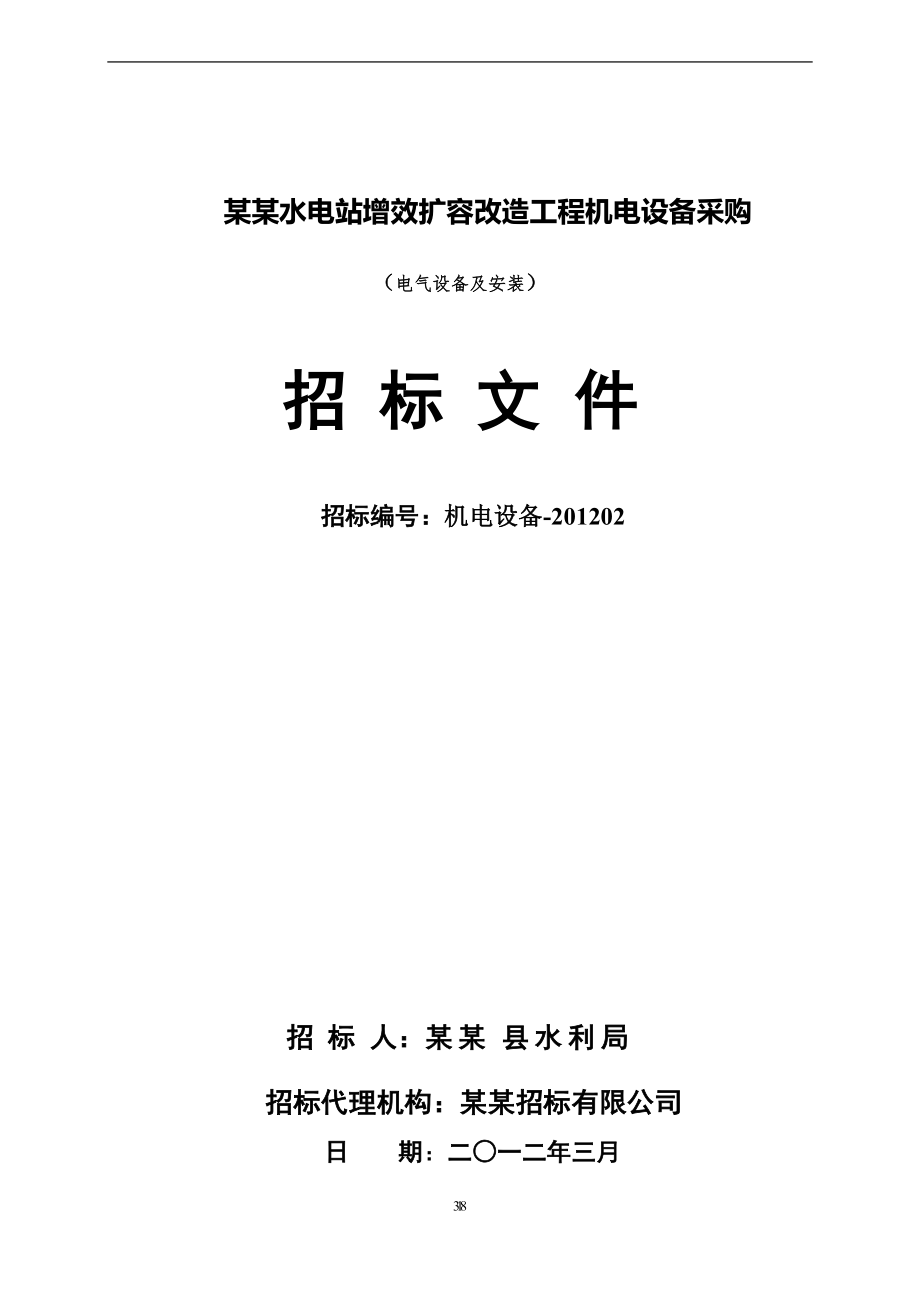 某某水电站增效扩容改造工程机电设备采购

（电气设备及安装）

招 标 文 件

招标编号：机电设备-201202

招 标 人：某某 县水利局

招标代理机构：某某招标有限公司

日　　期：二〇一二年三月

318